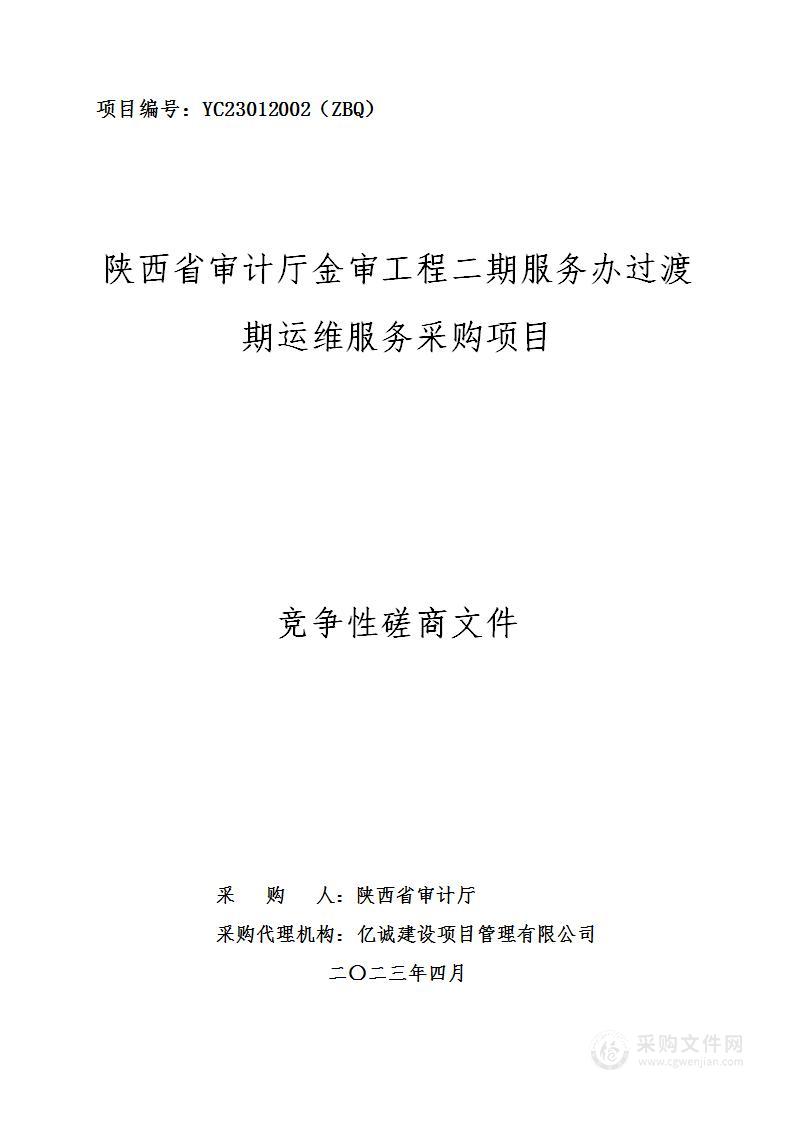 项目编号：YC23012002（ZBQ）

陕西省审计厅金审工程二期服务办过渡期运维服务采购项目

竞争性磋商文件

采 购 人：陕西省审计厅
采购代理机构：亿诚建设项目管理有限公司
二〇二三年四月

采购文件网
www.cgwenjian.com